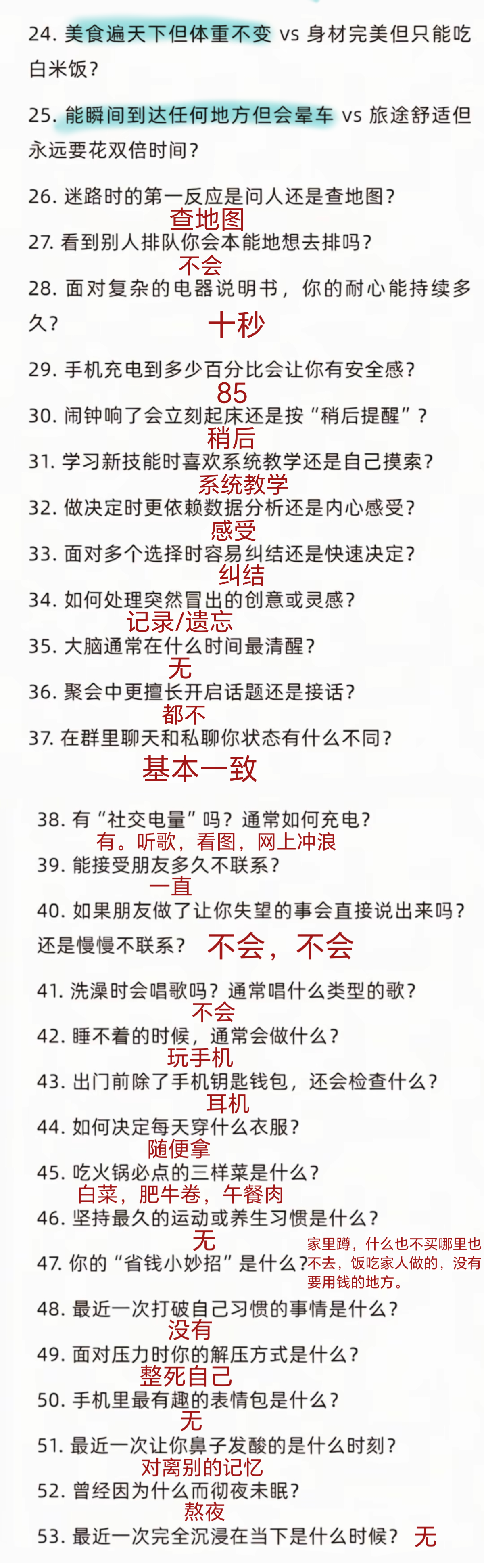 24. 美食遍天下但体重不变 vs 身材完美但只能吃白米饭？

25. 能瞬间到达任何地方但会晕车 vs 旅途舒适但永远要花双倍时间？

26. 迷路时的第一反应是问人还是查地图？
查地图
27. 看到别人排队你会本能地想去排吗？
不会
28. 面对复杂的电器说明书，你的耐心能持续多久？ 十秒

29. 手机充电到多少百分比会让你有安全感？
85
30. 闹钟响了会立刻起床还是按“稍后提醒”？
稍后
31. 学习新技能时喜欢系统教学还是自己摸索？
系统教学
32. 做决定时更依赖数据分析还是内心感受？
感受
33. 面对多个选择时容易纠结还是快速决定？
纠结
34. 如何处理突然冒出的创意或灵感？
记录/遗忘
35. 大脑通常在什么时间最清醒？
无
36. 聚会中更擅长开启话题还是接话？
都不
37. 在群里聊天和私聊你状态有什么不同？
基本一致

38. 有“社交电量”吗？通常如何充电？
有。听歌，看图，网上冲浪
39. 能接受朋友多久不联系？
一直
40. 如果朋友做了让你失望的事会直接说出来吗？还是慢慢不联系？ 不会，不会

41. 洗澡时会唱歌吗？通常唱什么类型的歌？
不会
42. 睡不着的时候，通常会做什么？
玩手机
43. 出门前除了手机钥匙钱包，还会检查什么？
耳机
44. 如何决定每天穿什么衣服？
随便拿
45. 吃火锅必点的三样菜是什么？
白菜，肥牛卷，午餐肉
46. 坚持最久的运动或养生习惯是什么？
无
47. 你的“省钱小妙招”是什么？
家里蹲，什么也不买哪里也不去，饭吃家人做的，没有要用钱的地方。
48. 最近一次打破自己习惯的事情是什么？
没有
49. 面对压力时你的解压方式是什么？
整死自己
50. 手机里最有趣的表情包是什么？
无
51. 最近一次让你鼻子发酸的是什么时刻？
对离别的记忆
52. 曾经因为什么而彻夜未眠？
熬夜
53. 最近一次完全沉浸在当下是什么时候？ 无